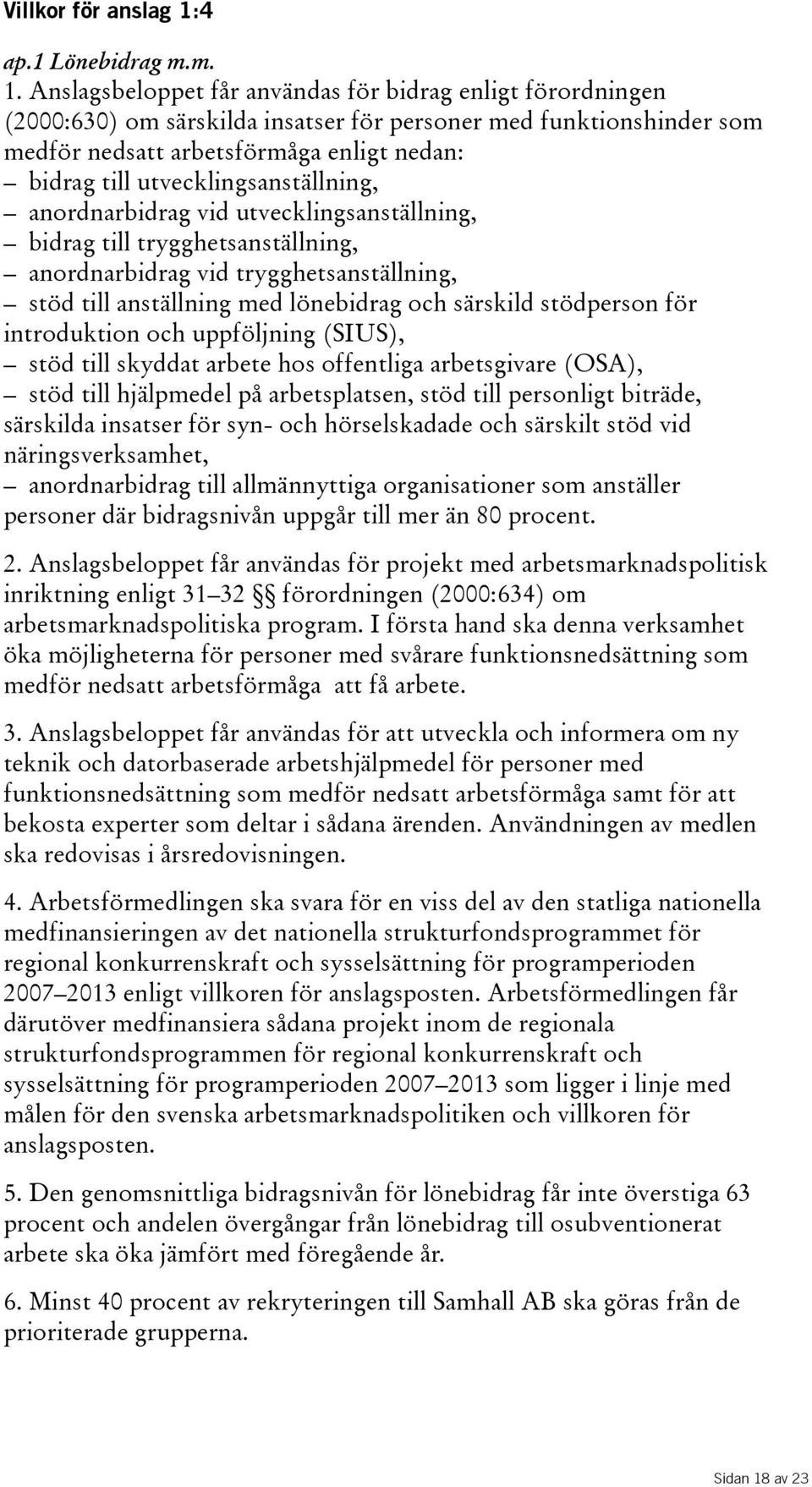 Villkor för anslag 1:4

ap.1 Lönebidrag m.m.

1. Anslagsbeloppet får användas för bidrag enligt förordningen (2000:630) om särskilda insatser för personer med funktionshinder som medför nedsatt arbetsförmåga enligt nedan:
– bidrag till utvecklingsanställning,
– anordnarbidrag vid utvecklingsanställning,
– bidrag till trygghetsanställning,
– anordnarbidrag vid trygghetsanställning,
– stöd till anställning med lönebidrag och särskild stödperson för introduktion och uppföljning (SIUS),
– stöd till skyddat arbete hos offentliga arbetsgivare (OSA),
– stöd till hjälpmedel på arbetsplatsen, stöd till personligt biträde, särskilda insatser för syn- och hörselskadade och särskilt stöd vid näringsverksamhet,
– anordnarbidrag till allmännyttiga organisationer som anställer personer där bidragsnivån uppgår till mer än 80 procent.

2. Anslagsbeloppet får användas för projekt med arbetsmarknadspolitisk inriktning enligt 31–32 §§ förordningen (2000:634) om arbetsmarknadspolitiska program. I första hand ska denna verksamhet öka möjligheterna för personer med svårare funktionsnedsättning som medför nedsatt arbetsförmåga att få arbete.

3. Anslagsbeloppet får användas för att utveckla och informera om ny teknik och datorbaserade arbetshjälpmedel för personer med funktionsnedsättning som medför nedsatt arbetsförmåga samt för att bekosta experter som deltar i sådana ärenden. Användningen av medlen ska redovisas i årsredovisningen.

4. Arbetsförmedlingen ska svara för en viss del av den statliga nationella medfinansieringen av det nationella strukturfondsprogrammet för regional konkurrenskraft och sysselsättning för programperioden 2007–2013 enligt villkoren för anslagsposten. Arbetsförmedlingen får därutöver medfinansiera sådana projekt inom de regionala strukturfondsprogrammen för regional konkurrenskraft och sysselsättning för programperioden 2007–2013 som ligger i linje med målen för den svenska arbetsmarknadspolitiken och villkoren för anslagsposten.

5. Den genomsnittliga bidragsnivån för lönebidrag får inte överstiga 63 procent och andelen övergångar från lönebidrag till osubventionerat arbete ska öka jämfört med föregående år.

6. Minst 40 procent av rekryteringen till Samhall AB ska göras från de prioriterade grupperna.

Sidan 18 av 23